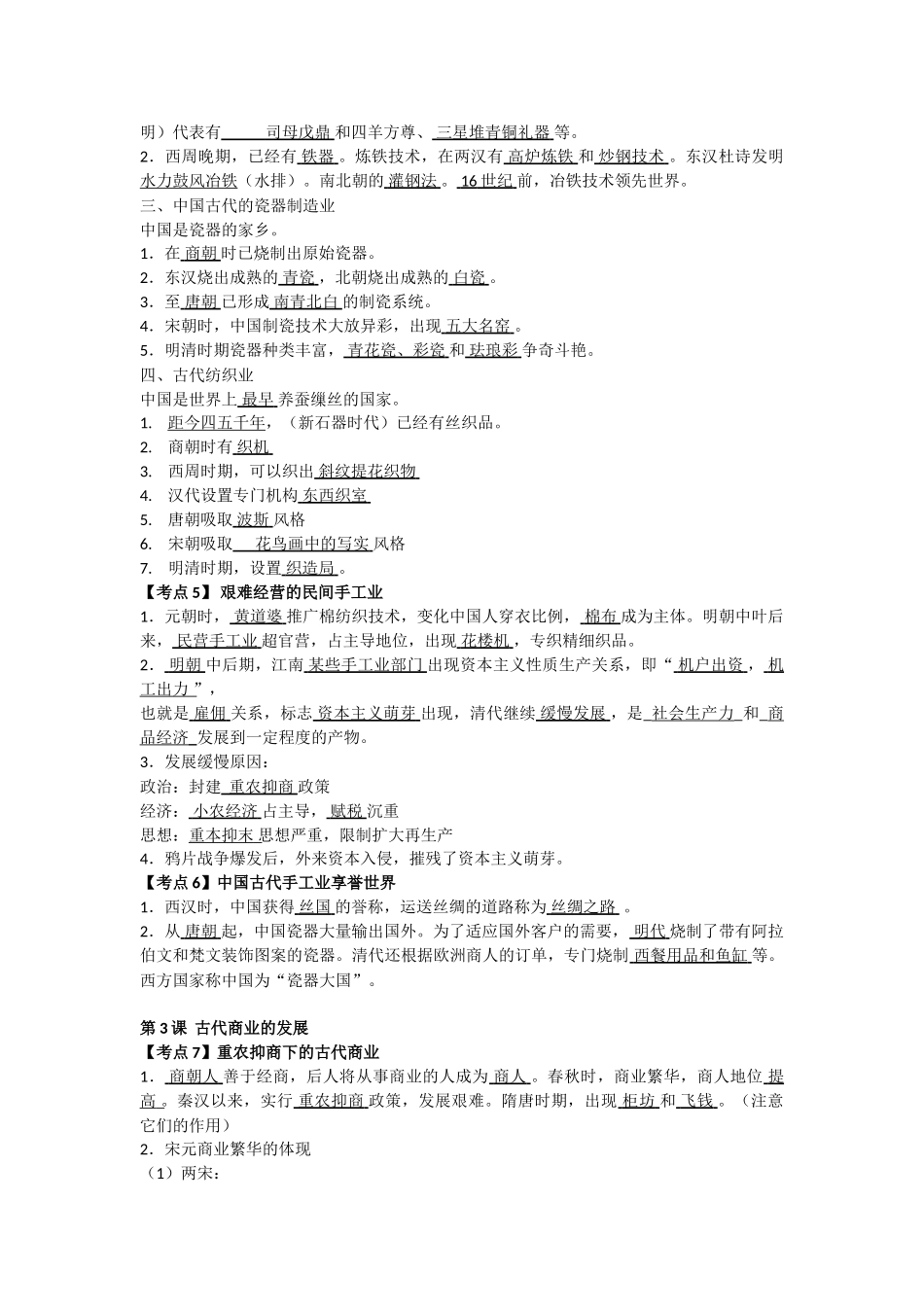 明）代表有 司母戊鼎 和四羊方尊、三星堆青铜礼器 等。
2．西周晚期，已经有 铁器 。炼铁技术，在两汉有 高炉炼铁 和 炒钢技术 。东汉杜诗发明 水力鼓风冶铁（水排）。南北朝的 灌钢法 。16 世纪 前，冶铁技术领先世界。
三、中国古代的瓷器制造业
中国是瓷器的家乡。
1．在 商朝 时已烧制出原始瓷器。
2．东汉烧出成熟的 青瓷 ，北朝烧出成熟的 白瓷 。
3．至 唐朝 已形成 南青北白 的制瓷系统。
4．宋朝时，中国制瓷技术大放异彩，出现 五大名窑 。
5．明清时期瓷器种类丰富， 青花瓷、彩瓷 和 珐琅彩 争奇斗艳。
四、古代纺织业
中国是世界上 最早 养蚕缫丝的国家。
1. 距今四五千年，（新石器时代）已经有丝织品。
2. 商朝时有 织机
3. 西周时期，可以织出 斜纹提花织物
4. 汉代设置专门机构 东西织室
5. 唐朝吸取 波斯 风格
6. 宋朝吸取 花鸟画中的写实 风格
7. 明清时期，设置 织造局 。
【考点 5】艰难经营的民间手工业
1．元朝时， 黄道婆 推广棉纺织技术，变化中国人穿衣比例， 棉布 成为主体。明朝中叶后来， 民营手工业 超官营，占主导地位，出现 花楼机 ，专织精细织品。
2． 明朝 中后期，江南 某些手工业部门 出现资本主义性质生产关系，即“ 机户出资 ， 机工出力 ”，
也就是 雇佣 关系，标志 资本主义萌芽 出现，清代继续 缓慢发展 ，是 社会生产力 和 商品经济 发展到一定程度的产物。
3．发展缓慢原因：
政治：封建 重农抑商 政策
经济： 小农经济 占主导， 赋税 沉重
思想： 重本抑末 思想严重，限制扩大再生产
4．鸦片战争爆发后，外来资本入侵，摧残了资本主义萌芽。
【考点 6】中国古代手工业享誉世界
1．西汉时，中国获得 丝国 的誉称，运送丝绸的道路称为 丝绸之路 。
2．从 唐朝 起，中国瓷器大量输出国外。为了适应国外客户的需要， 明代 烧制了带有阿拉伯文和梵文装饰图案的瓷器。清代还根据欧洲商人的订单，专门烧制 西餐用品和鱼缸 等。西方国家称中国为“瓷器大国”。

第 3 课 古代商业的发展
【考点 7】重农抑商下的古代商业
1． 商朝人 善于经商，后人将从事商业的人成为 商人 。春秋时，商业繁华，商人地位 提高 。秦汉以来，实行 重农抑商 政策，发展艰难。隋唐时期，出现 柜坊 和 飞钱 。（注意它们的作用）
2．宋元商业繁华的体现
（1）两宋：